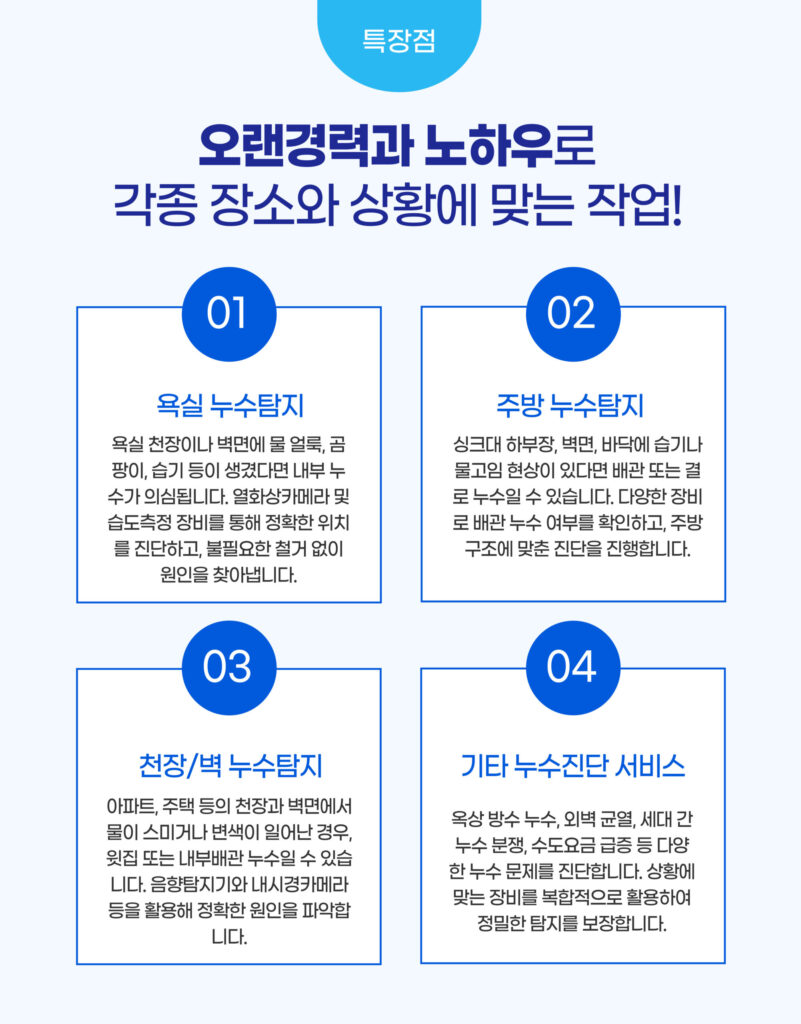 특장점

오랜경력과 노하우로
각종 장소와 상황에 맞는 작업!

01

욕실 누수탐지

욕실 천장이나 벽면에 물 얼룩, 곰팡이, 습기 등이 생겼다면 내부 누수가 의심됩니다. 열화상카메라 및 습도측정 장비를 통해 정확한 위치를 진단하고, 불필요한 철거 없이 원인을 찾아냅니다.

02

주방 누수탐지

싱크대 하부장, 벽면, 바닥에 습기나 물고임 현상이 있다면 배관 또는 결로 누수일 수 있습니다. 다양한 장비로 배관 누수 여부를 확인하고, 주방 구조에 맞춘 진단을 진행합니다.

03

천장/벽 누수탐지

아파트, 주택 등의 천장과 벽면에서 물이 스미거나 변색이 일어난 경우, 윗집 또는 내부배관 누수일 수 있습니다. 음향탐지기와 내시경카메라 등을 활용해 정확한 원인을 파악합니다.

04

기타 누수진단 서비스

옥상 방수 누수, 외벽 균열, 세대 간 누수 분쟁, 수도요금 급증 등 다양한 누수 문제를 진단합니다. 상황에 맞는 장비를 복합적으로 활용하여 정밀한 탐지를 보장합니다.